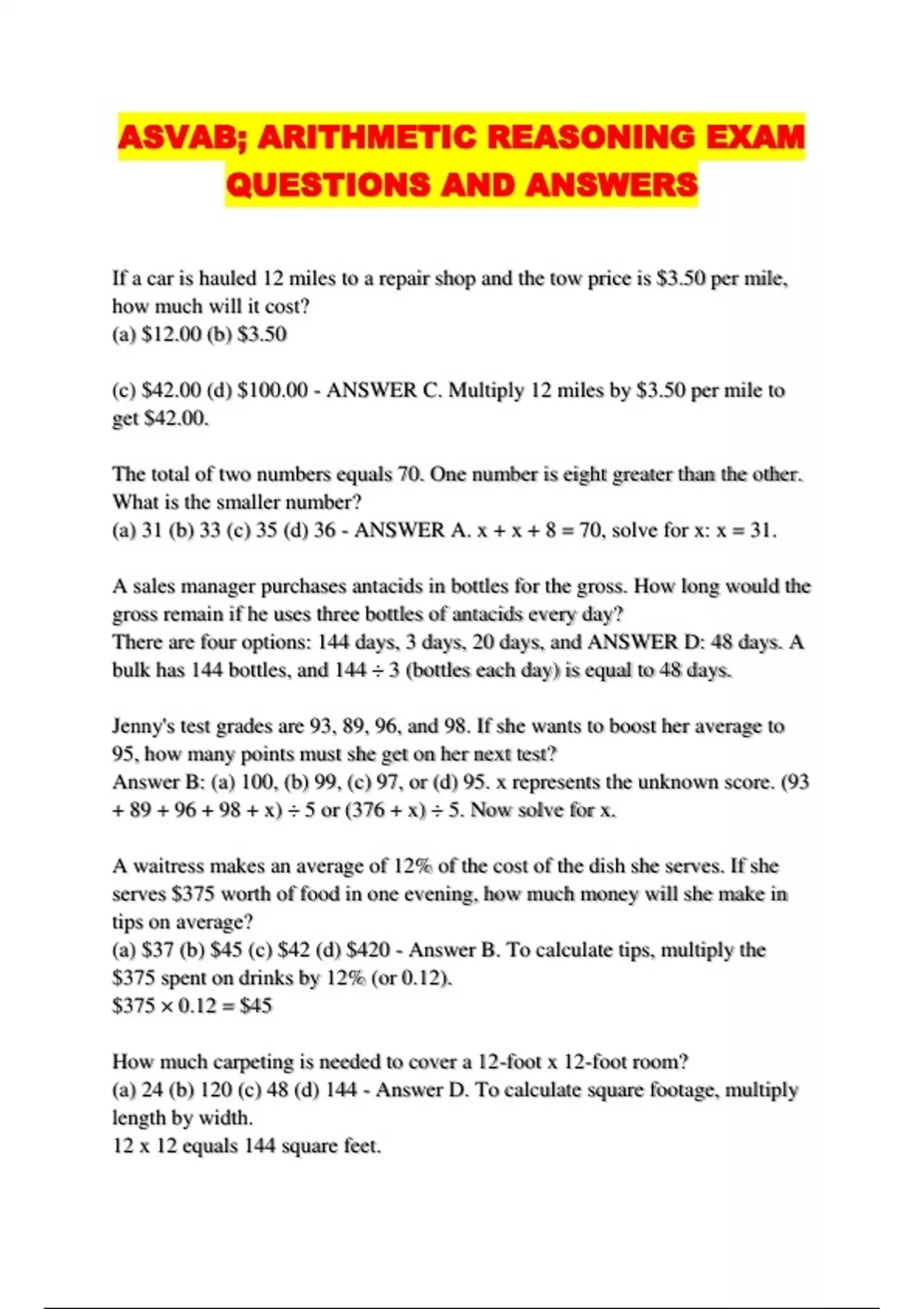 ASVAB; ARITHMETIC REASONING EXAM QUESTIONS AND ANSWERS

If a car is hauled 12 miles to a repair shop and the tow price is \$3.50 per mile, how much will it cost?
(a) \$12.00 (b) \$3.50

(c) \$42.00 (d) \$100.00 - ANSWER C. Multiply 12 miles by \$3.50 per mile to get \$42.00.

The total of two numbers equals 70. One number is eight greater than the other. What is the smaller number?
(a) 31 (b) 33 (c) 35 (d) 36 - ANSWER A. $x + x + 8 = 70$, solve for x: $x = 31$.

A sales manager purchases antacids in bottles for the gross. How long would the gross remain if he uses three bottles of antacids every day?
There are four options: 144 days, 3 days, 20 days, and ANSWER D: 48 days. A bulk has 144 bottles, and $144 \div 3$ (bottles each day) is equal to 48 days.

Jenny's test grades are 93, 89, 96, and 98. If she wants to boost her average to 95, how many points must she get on her next test?
Answer B: (a) 100, (b) 99, (c) 97, or (d) 95. x represents the unknown score. $(93 + 89 + 96 + 98 + x) \div 5$ or $(376 + x) \div 5$. Now solve for x.

A waitress makes an average of 12% of the cost of the dish she serves. If she serves \$375 worth of food in one evening, how much money will she make in tips on average?
(a) \$37 (b) \$45 (c) \$42 (d) \$420 - Answer B. To calculate tips, multiply the \$375 spent on drinks by 12% (or 0.12).
$\$375 \times 0.12 = \$45$

How much carpeting is needed to cover a 12-foot x 12-foot room?
(a) 24 (b) 120 (c) 48 (d) 144 - Answer D. To calculate square footage, multiply length by width.
12 x 12 equals 144 square feet.